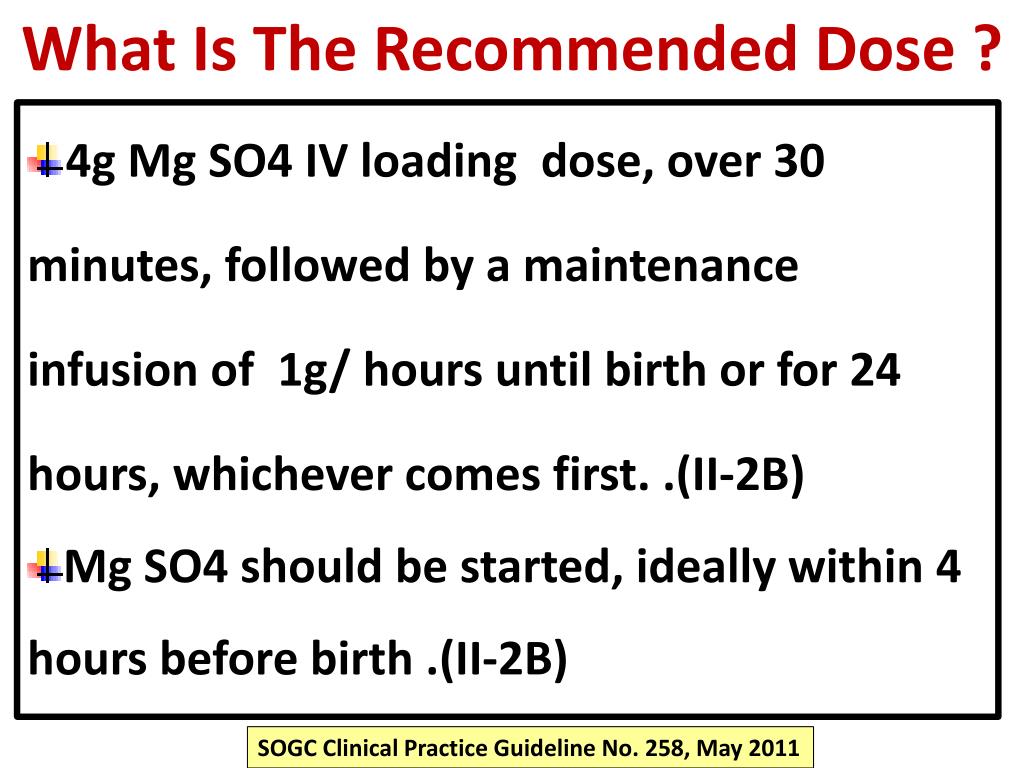 What Is The Recommended Dose ?

4g Mg SO4 IV loading dose, over 30 minutes, followed by a maintenance infusion of 1g/ hours until birth or for 24 hours, whichever comes first. .(II-2B)

Mg SO4 should be started, ideally within 4 hours before birth .(II-2B)

SOGC Clinical Practice Guideline No. 258, May 2011